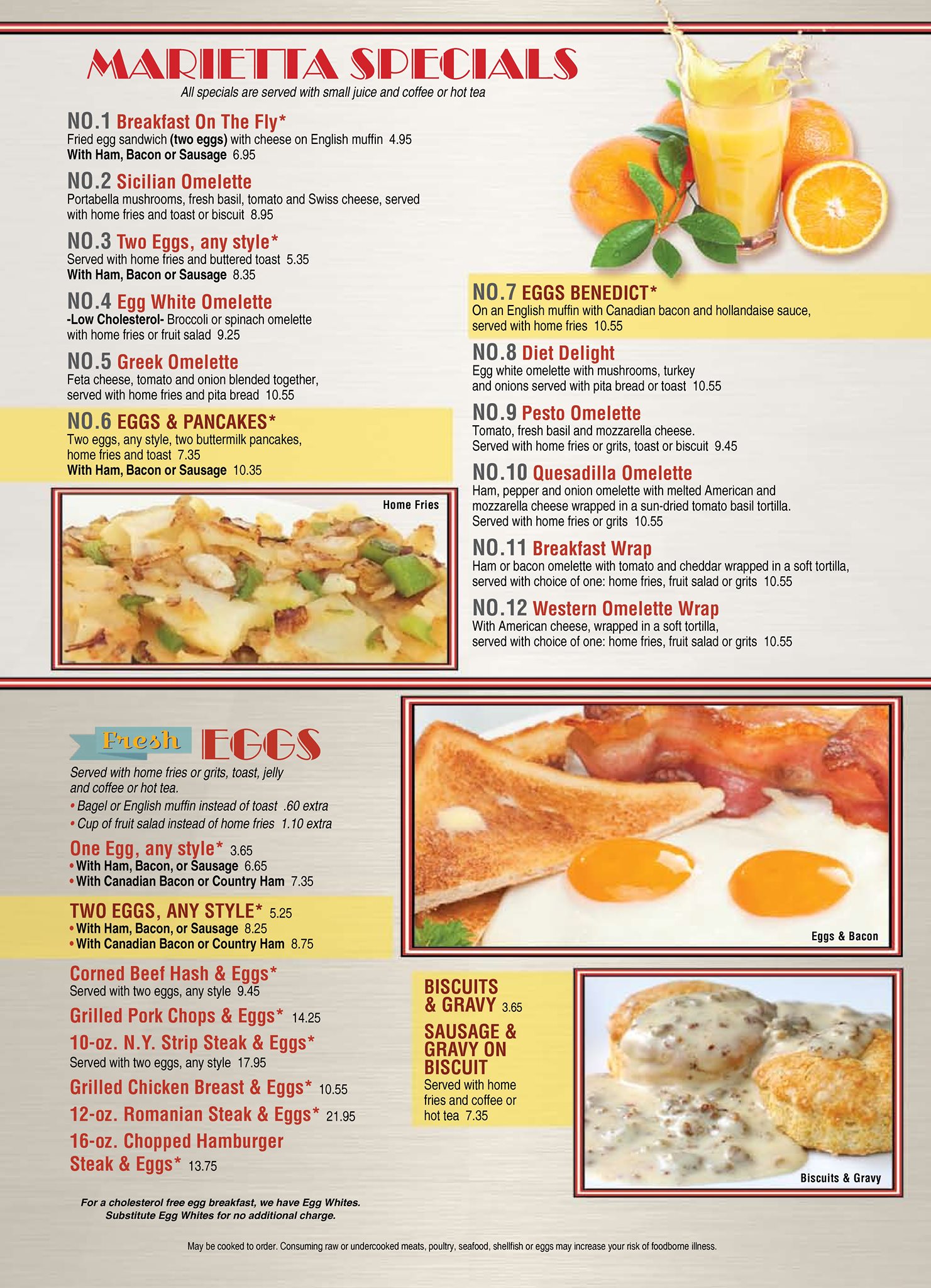 MARIETTA SPECIALS
All specials are served with small juice and coffee or hot tea

NO.1 Breakfast On The Fly*
Fried egg sandwich (two eggs) with cheese on English muffin 4.95
With Ham, Bacon or Sausage 6.95

NO.2 Sicilian Omelette
Portabella mushrooms, fresh basil, tomato and Swiss cheese, served with home fries and toast or biscuit 8.95

NO.3 Two Eggs, any style*
Served with home fries and buttered toast 5.35
With Ham, Bacon or Sausage 8.35

NO.4 Egg White Omelette
-Low Cholesterol- Broccoli or spinach omelette with home fries or fruit salad 9.25

NO.5 Greek Omelette
Feta cheese, tomato and onion blended together, served with home fries and pita bread 10.55

NO.6 EGGS & PANCAKES*
Two eggs, any style, two buttermilk pancakes, home fries and toast 7.35
With Ham, Bacon or Sausage 10.35

Home Fries

NO.7 EGGS BENEDICT*
On an English muffin with Canadian bacon and hollandaise sauce, served with home fries 10.55

NO.8 Diet Delight
Egg white omelette with mushrooms, turkey and onions served with pita bread or toast 10.55

NO.9 Pesto Omelette
Tomato, fresh basil and mozzarella cheese. Served with home fries or grits, toast or biscuit 9.45

NO.10 Quesadilla Omelette
Ham, pepper and onion omelette with melted American and mozzarella cheese wrapped in a sun-dried tomato basil tortilla. Served with home fries or grits 10.55

NO.11 Breakfast Wrap
Ham or bacon omelette with tomato and cheddar wrapped in a soft tortilla, served with choice of one: home fries, fruit salad or grits 10.55

NO.12 Western Omelette Wrap
With American cheese, wrapped in a soft tortilla, served with choice of one: home fries, fruit salad or grits 10.55

Fresh EGGS
Served with home fries or grits, toast, jelly and coffee or hot tea.
• Bagel or English muffin instead of toast .60 extra
• Cup of fruit salad instead of home fries 1.10 extra

One Egg, any style* 3.65
• With Ham, Bacon, or Sausage 6.65
• With Canadian Bacon or Country Ham 7.35

TWO EGGS, ANY STYLE* 5.25
• With Ham, Bacon, or Sausage 8.25
• With Canadian Bacon or Country Ham 8.75

Corned Beef Hash & Eggs*
Served with two eggs, any style 9.45

Grilled Pork Chops & Eggs* 14.25

10-oz. N.Y. Strip Steak & Eggs*
Served with two eggs, any style 17.95

Grilled Chicken Breast & Eggs* 10.55

12-oz. Romanian Steak & Eggs* 21.95

16-oz. Chopped Hamburger Steak & Eggs* 13.75

For a cholesterol free egg breakfast, we have Egg Whites. Substitute Egg Whites for no additional charge.

Eggs & Bacon

BISCUITS & GRAVY 3.65

SAUSAGE & GRAVY ON BISCUIT
Served with home fries and coffee or hot tea 7.35

Biscuits & Gravy

May be cooked to order. Consuming raw or undercooked meats, poultry, seafood, shellfish or eggs may increase your risk of foodborne illness.